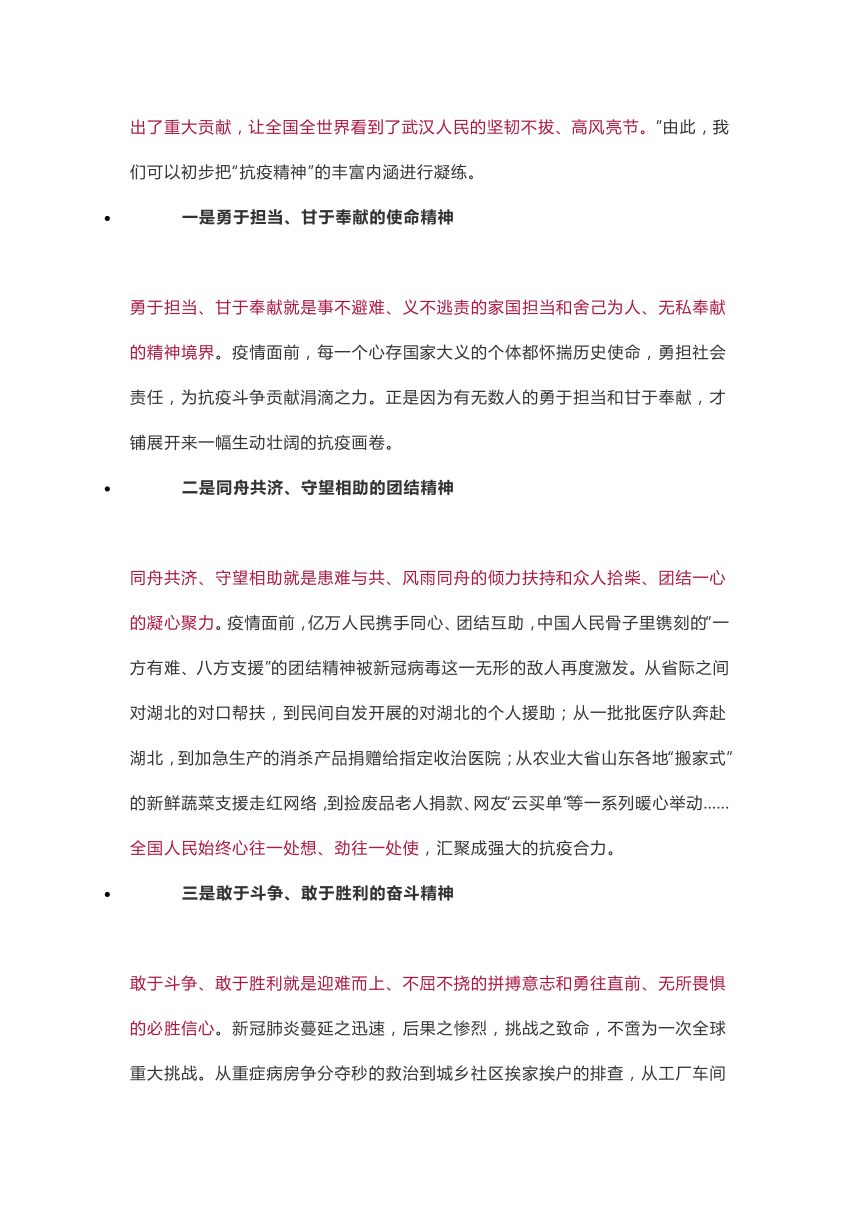 出了重大贡献，让全国全世界看到了武汉人民的坚韧不拔、高风亮节。”由此，我们可以初步把“抗疫精神”的丰富内涵进行凝练。

• 一是勇于担当、甘于奉献的使命精神

勇于担当、甘于奉献就是事不避难、义不逃责的家国担当和舍己为人、无私奉献的精神境界。疫情面前，每一个心存国家大义的个体都怀揣历史使命，勇担社会责任，为抗疫斗争贡献涓滴之力。正是因为有无数人的勇于担当和甘于奉献，才铺展开来一幅生动壮阔的抗疫画卷。

• 二是同舟共济、守望相助的团结精神

同舟共济、守望相助就是患难与共、风雨同舟的倾力扶持和众人拾柴、团结一心的凝心聚力。疫情面前，亿万人民携手同心、团结互助，中国人民骨子里镌刻的“一方有难、八方支援”的团结精神被新冠病毒这一无形的敌人再度激发。从省际之间对湖北的对口帮扶，到民间自发开展的对湖北的个人援助；从一批批医疗队奔赴湖北，到加急生产的消杀产品捐赠给指定收治医院；从农业大省山东各地“搬家式”的新鲜蔬菜支援走红网络，到捡废品老人捐款、网友“云买单”等一系列暖心举动……全国人民始终心往一处想、劲往一处使，汇聚成强大的抗疫合力。

• 三是敢于斗争、敢于胜利的奋斗精神

敢于斗争、敢于胜利就是迎难而上、不屈不挠的拼搏意志和勇往直前、无所畏惧的必胜信心。新冠肺炎蔓延之迅速，后果之惨烈，挑战之致命，不啻为一次全球重大挑战。从重症病房争分夺秒的救治到城乡社区挨家挨户的排查，从工厂车间